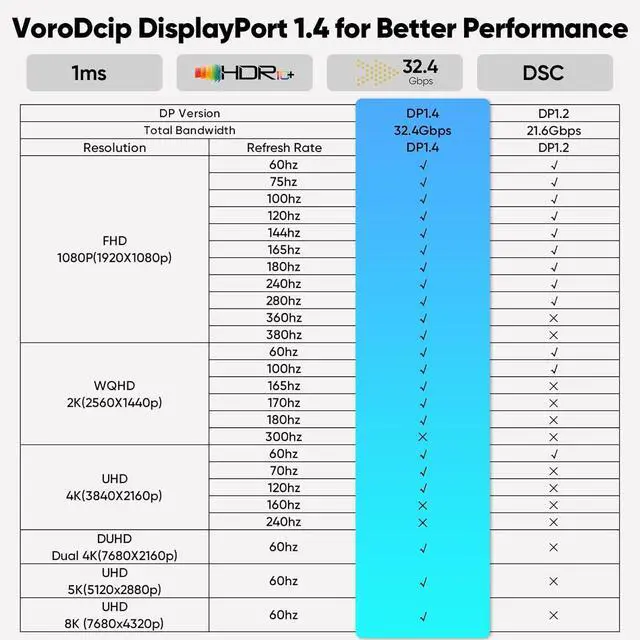 VoroDcip DisplayPort 1.4 for Better Performance

1ms

HDR10+

32.4 Gbps

DSC

| DP Version | | DP1.4 | DP1.2 |
|---|---|---|---|
| Total Bandwidth | | 32.4Gbps | 21.6Gbps |
| Resolution | Refresh Rate | DP1.4 | DP1.2 |
| FHD 1080P(1920X1080p) | 60hz | √ | √ |
| | 75hz | √ | √ |
| | 100hz | √ | √ |
| | 120hz | √ | √ |
| | 144hz | √ | √ |
| | 165hz | √ | √ |
| | 180hz | √ | √ |
| | 240hz | √ | √ |
| | 280hz | √ | √ |
| | 360hz | √ | × |
| | 380hz | √ | × |
| WQHD 2K(2560X1440p) | 60hz | √ | √ |
| | 100hz | √ | √ |
| | 165hz | √ | × |
| | 170hz | √ | × |
| | 180hz | √ | × |
| | 300hz | × | × |
| UHD 4K(3840X2160p) | 60hz | √ | √ |
| | 70hz | √ | × |
| | 120hz | √ | × |
| | 160hz | × | × |
| | 240hz | × | × |
| DUHD Dual 4K(7680X2160p) | 60hz | √ | × |
| UHD 5K(5120x2880p) | 60hz | √ | × |
| UHD 8K (7680x4320p) | 60hz | √ | × |